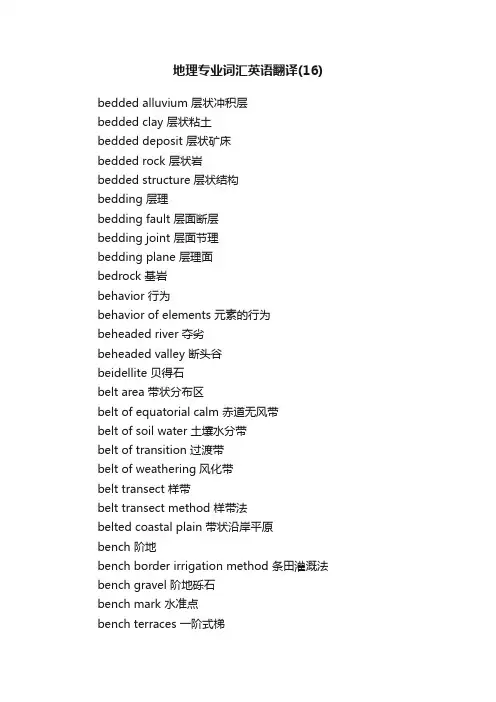 地理专业词汇英语翻译(16)

bedded alluvium 层状冲积层
bedded clay 层状粘土
bedded deposit 层状矿床
bedded rock 层状岩
bedded structure 层状结构
bedding 层理
bedding fault 层面断层
bedding joint 层面节理
bedding plane 层理面
bedrock 基岩
behavior 行为
behavior of elements 元素的行为
beheaded river 夺劣
beheaded valley 断头谷
beidellite 贝得石
belt area 带状分布区
belt of equatorial calm 赤道无风带
belt of soil water 土壤水分带
belt of transition 过渡带
belt of weathering 风化带
belt transect 样带
belt transect method 样带法
belted coastal plain 带状沿岸平原
bench 阶地
bench border irrigation method 条田灌溉法
bench gravel 阶地砾石
bench mark 水准点
bench terraces 一阶式梯